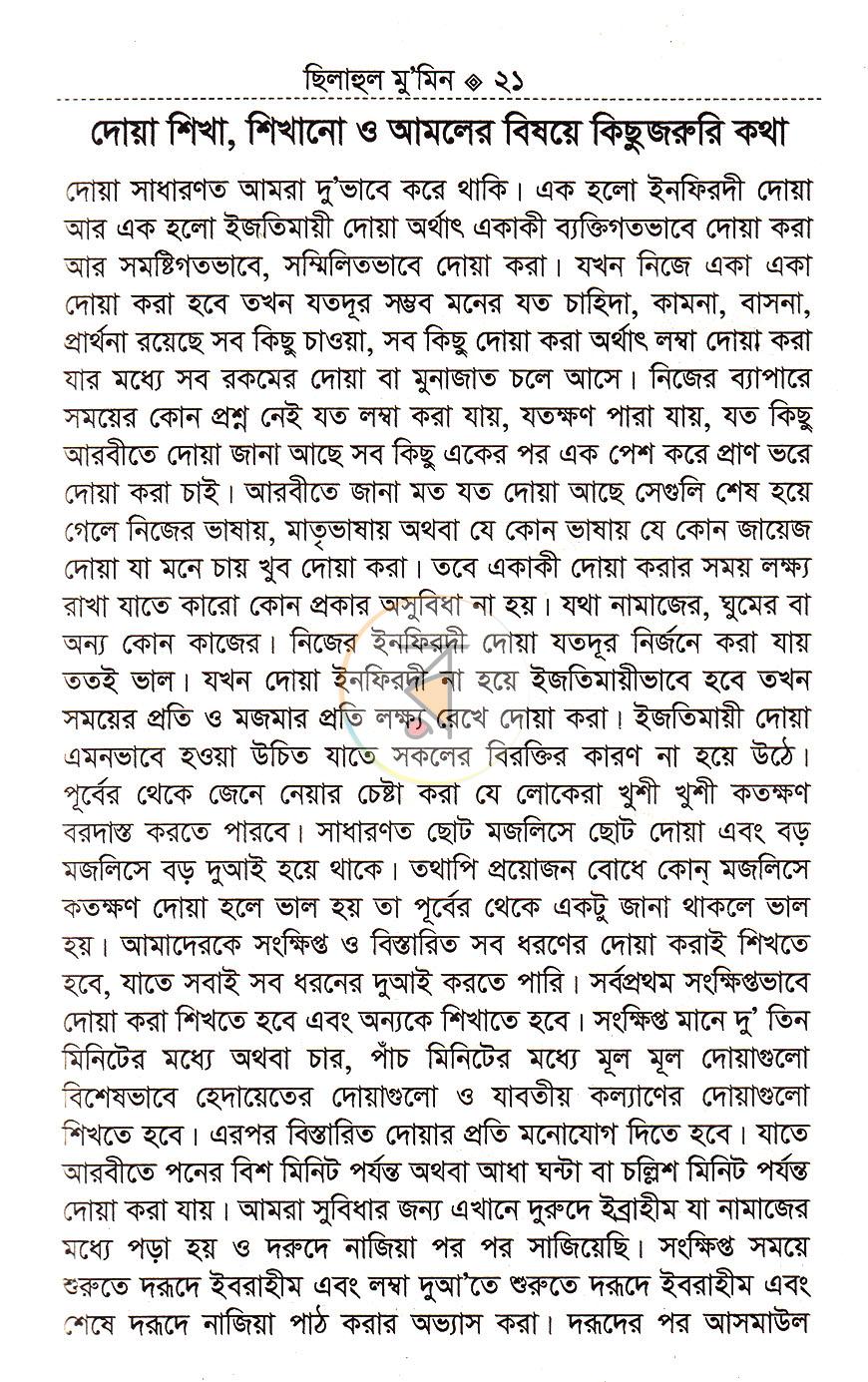 ছিলাহুল মু'মিন ◈ ২১

দোয়া শিখা, শিখানো ও আমলের বিষয়ে কিছুজরুরি কথা

দোয়া সাধারণত আমরা দু'ভাবে করে থাকি। এক হলো ইনফিরদী দোয়া আর এক হলো ইজতিমায়ী দোয়া অর্থাৎ একাকী ব্যক্তিগতভাবে দোয়া করা আর সমষ্টিগতভাবে, সম্মিলিতভাবে দোয়া করা। যখন নিজে একা একা দোয়া করা হবে তখন যতদূর সম্ভব মনের যত চাহিদা, কামনা, বাসনা, প্রার্থনা রয়েছে সব কিছু চাওয়া, সব কিছু দোয়া করা অর্থাৎ লম্বা দোয়া করা যার মধ্যে সব রকমের দোয়া বা মুনাজাত চলে আসে। নিজের ব্যাপারে সময়ের কোন প্রশ্ন নেই যত লম্বা করা যায়, যতক্ষণ পারা যায়, যত কিছু আরবীতে দোয়া জানা আছে সব কিছু একের পর এক পেশ করে প্রাণ ভরে দোয়া করা চাই। আরবীতে জানা মত যত দোয়া আছে সেগুলি শেষ হয়ে গেলে নিজের ভাষায়, মাতৃভাষায় অথবা যে কোন ভাষায় যে কোন জায়েজ দোয়া যা মনে চায় খুব দোয়া করা। তবে একাকী দোয়া করার সময় লক্ষ্য রাখা যাতে কারো কোন প্রকার অসুবিধা না হয়। যথা নামাজের, ঘুমের বা অন্য কোন কাজের। নিজের ইনফিরদী দোয়া যতদূর নির্জনে করা যায় ততই ভাল। যখন দোয়া ইনফিরদী না হয়ে ইজতিমায়ীভাবে হবে তখন সময়ের প্রতি ও মজমার প্রতি লক্ষ্য রেখে দোয়া করা। ইজতিমায়ী দোয়া এমনভাবে হওয়া উচিত যাতে সকলের বিরক্তির কারণ না হয়ে উঠে। পূর্বের থেকে জেনে নেয়ার চেষ্টা করা যে লোকেরা খুশী খুশী কতক্ষণ বরদাস্ত করতে পারবে। সাধারণত ছোট মজলিসে ছোট দোয়া এবং বড় মজলিসে বড় দুআই হয়ে থাকে। তথাপি প্রয়োজন বোধে কোন্ মজলিসে কতক্ষণ দোয়া হলে ভাল হয় তা পূর্বের থেকে একটু জানা থাকলে ভাল হয়। আমাদেরকে সংক্ষিপ্ত ও বিস্তারিত সব ধরণের দোয়া করাই শিখতে হবে, যাতে সবাই সব ধরনের দুআই করতে পারি। সর্বপ্রথম সংক্ষিপ্তভাবে দোয়া করা শিখতে হবে এবং অন্যকে শিখাতে হবে। সংক্ষিপ্ত মানে দু' তিন মিনিটের মধ্যে অথবা চার, পাঁচ মিনিটের মধ্যে মূল মূল দোয়াগুলো বিশেষভাবে হেদায়েতের দোয়াগুলো ও যাবতীয় কল্যাণের দোয়াগুলো শিখতে হবে। এরপর বিস্তারিত দোয়ার প্রতি মনোযোগ দিতে হবে। যাতে আরবীতে পনের বিশ মিনিট পর্যন্ত অথবা আধা ঘন্টা বা চল্লিশ মিনিট পর্যন্ত দোয়া করা যায়। আমরা সুবিধার জন্য এখানে দুরুদে ইব্রাহীম যা নামাজের মধ্যে পড়া হয় ও দরুদে নাজিয়া পর পর সাজিয়েছি। সংক্ষিপ্ত সময়ে শুরুতে দরূদে ইবরাহীম এবং লম্বা দুআ'তে শুরুতে দরূদে ইবরাহীম এবং শেষে দরূদে নাজিয়া পাঠ করার অভ্যাস করা। দরূদের পর আসমাউল